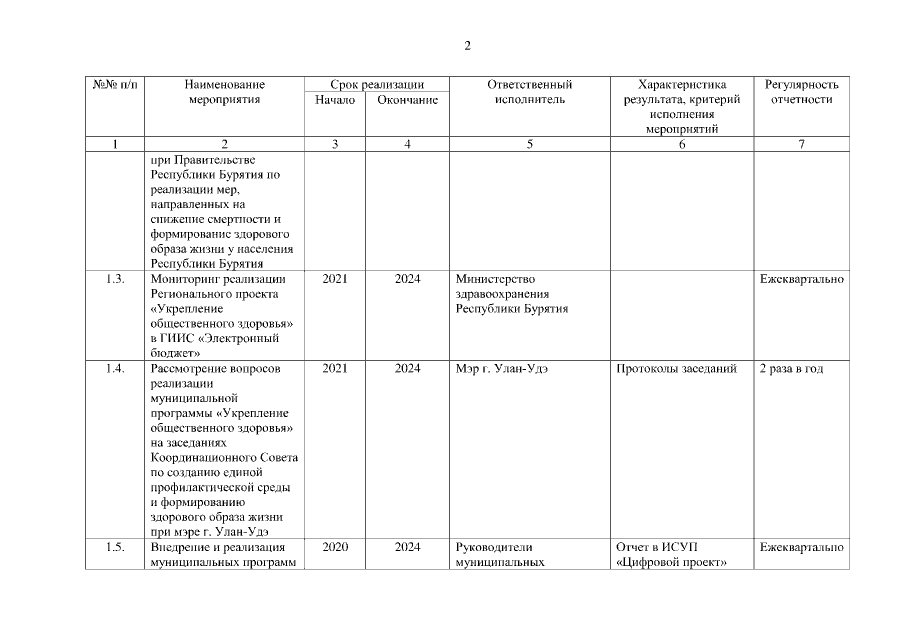 2

| №№ п/п | Наименование мероприятия | Срок реализации Начало | Срок реализации Окончание | Ответственный исполнитель | Характеристика результата, критерий исполнения мероприятий | Регулярность отчетности |
|---|---|---|---|---|---|---|
| 1 | 2 | 3 | 4 | 5 | 6 | 7 |
| | при Правительстве Республики Бурятия по реализации мер, направленных на снижение смертности и формирование здорового образа жизни у населения Республики Бурятия | | | | | |
| 1.3. | Мониторинг реализации Регионального проекта «Укрепление общественного здоровья» в ГИИС «Электронный бюджет» | 2021 | 2024 | Министерство здравоохранения Республики Бурятия | | Ежеквартально |
| 1.4. | Рассмотрение вопросов реализации муниципальной программы «Укрепление общественного здоровья» на заседаниях Координационного Совета по созданию единой профилактической среды и формированию здорового образа жизни при мэре г. Улан-Удэ | 2021 | 2024 | Мэр г. Улан-Удэ | Протоколы заседаний | 2 раза в год |
| 1.5. | Внедрение и реализация муниципальных программ | 2020 | 2024 | Руководители муниципальных | Отчет в ИСУП «Цифровой проект» | Ежеквартально |